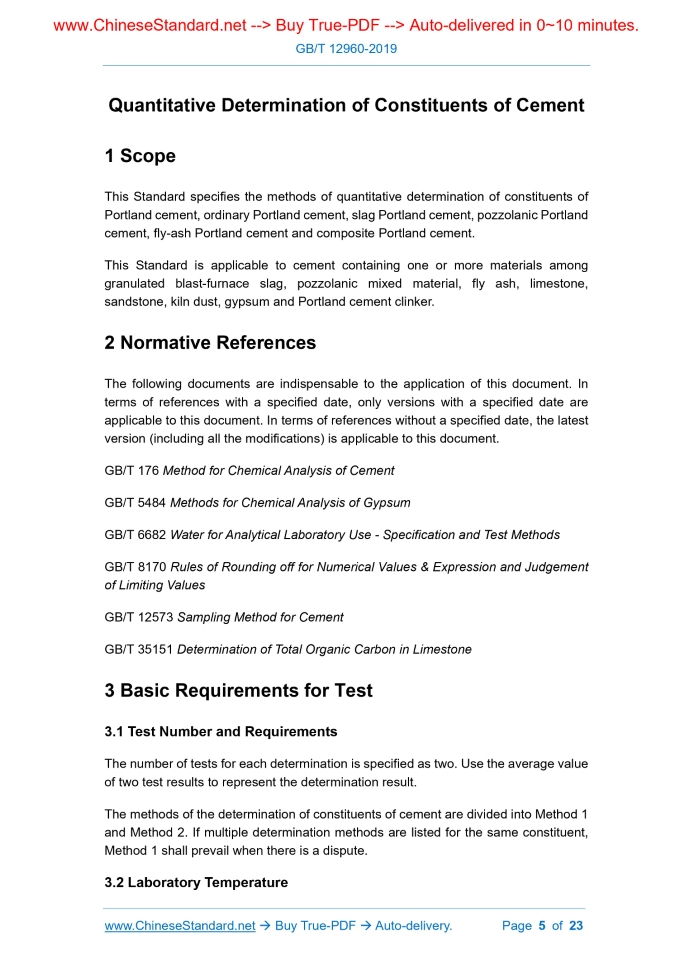 www.ChineseStandard.net --> Buy True-PDF --> Auto-delivered in 0~10 minutes.

GB/T 12960-2019

Quantitative Determination of Constituents of Cement

1 Scope

This Standard specifies the methods of quantitative determination of constituents of Portland cement, ordinary Portland cement, slag Portland cement, pozzolanic Portland cement, fly-ash Portland cement and composite Portland cement.

This Standard is applicable to cement containing one or more materials among granulated blast-furnace slag, pozzolanic mixed material, fly ash, limestone, sandstone, kiln dust, gypsum and Portland cement clinker.

2 Normative References

The following documents are indispensable to the application of this document. In terms of references with a specified date, only versions with a specified date are applicable to this document. In terms of references without a specified date, the latest version (including all the modifications) is applicable to this document.

GB/T 176 Method for Chemical Analysis of Cement

GB/T 5484 Methods for Chemical Analysis of Gypsum

GB/T 6682 Water for Analytical Laboratory Use - Specification and Test Methods

GB/T 8170 Rules of Rounding off for Numerical Values & Expression and Judgement of Limiting Values

GB/T 12573 Sampling Method for Cement

GB/T 35151 Determination of Total Organic Carbon in Limestone

3 Basic Requirements for Test

3.1 Test Number and Requirements

The number of tests for each determination is specified as two. Use the average value of two test results to represent the determination result.

The methods of the determination of constituents of cement are divided into Method 1 and Method 2. If multiple determination methods are listed for the same constituent, Method 1 shall prevail when there is a dispute.

3.2 Laboratory Temperature

www.ChineseStandard.net → Buy True-PDF → Auto-delivery. Page 5 of 23